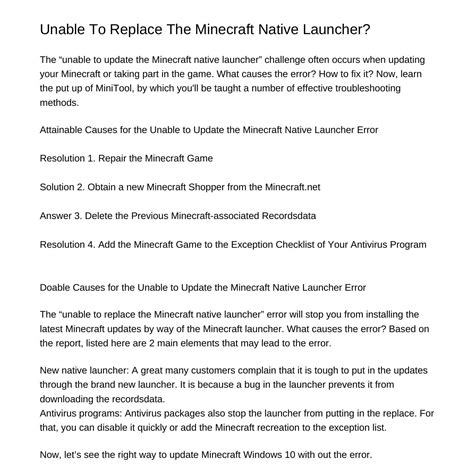 Unable To Replace The Minecraft Native Launcher?

The "unable to update the Minecraft native launcher" challenge often occurs when updating your Minecraft or taking part in the game. What causes the error? How to fix it? Now, learn the put up of MiniTool, by which you'll be taught a number of effective troubleshooting methods.

Attainable Causes for the Unable to Update the Minecraft Native Launcher Error

Resolution 1. Repair the Minecraft Game

Solution 2. Obtain a new Minecraft Shopper from the Minecraft.net

Answer 3. Delete the Previous Minecraft-associated Recordsdata

Resolution 4. Add the Minecraft Game to the Exception Checklist of Your Antivirus Program

Doable Causes for the Unable to Update the Minecraft Native Launcher Error

The "unable to replace the Minecraft native launcher" error will stop you from installing the latest Minecraft updates by way of the Minecraft launcher. What causes the error? Based on the report, listed here are 2 main elements that may lead to the error.

New native launcher: A great many customers complain that it is tough to put in the updates through the brand new launcher. It is because a bug in the launcher prevents it from downloading the recordsdata.
Antivirus programs: Antivirus packages also stop the launcher from putting in the replace. For that, you can disable it quickly or add the Minecraft recreation to the exception list.

Now, let's see the right way to update Minecraft Windows 10 with out the error.